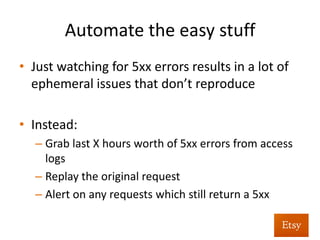 Automate the easy stuff

• Just watching for 5xx errors results in a lot of ephemeral issues that don't reproduce

• Instead:
– Grab last X hours worth of 5xx errors from access logs
– Replay the original request
– Alert on any requests which still return a 5xx

Etsy